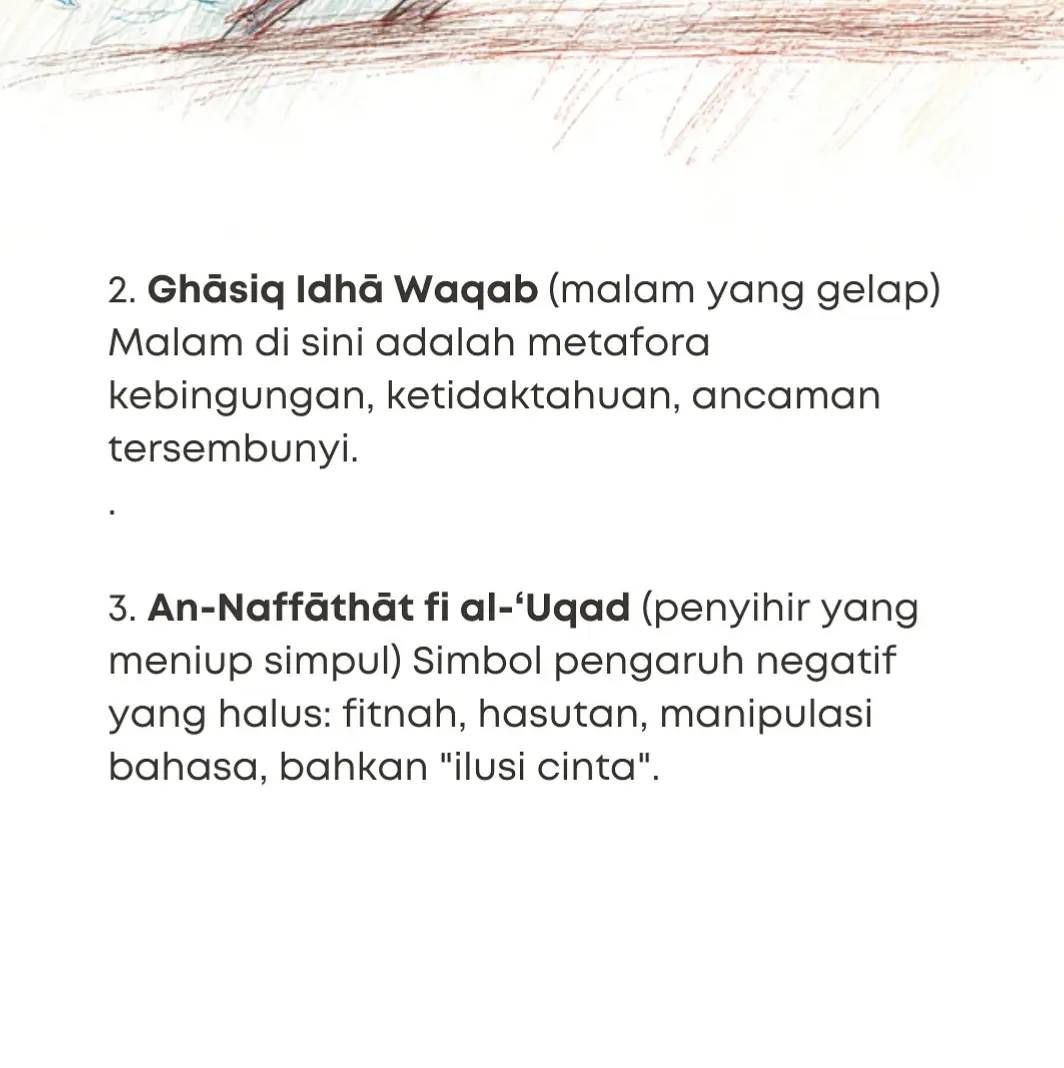 2. Ghāsiq Idhā Waqab (malam yang gelap) Malam di sini adalah metafora kebingungan, ketidaktahuan, ancaman tersembunyi.

.

3. An-Naffāthāt fi al-‘Uqad (penyihir yang meniup simpul) Simbol pengaruh negatif yang halus: fitnah, hasutan, manipulasi bahasa, bahkan "ilusi cinta".